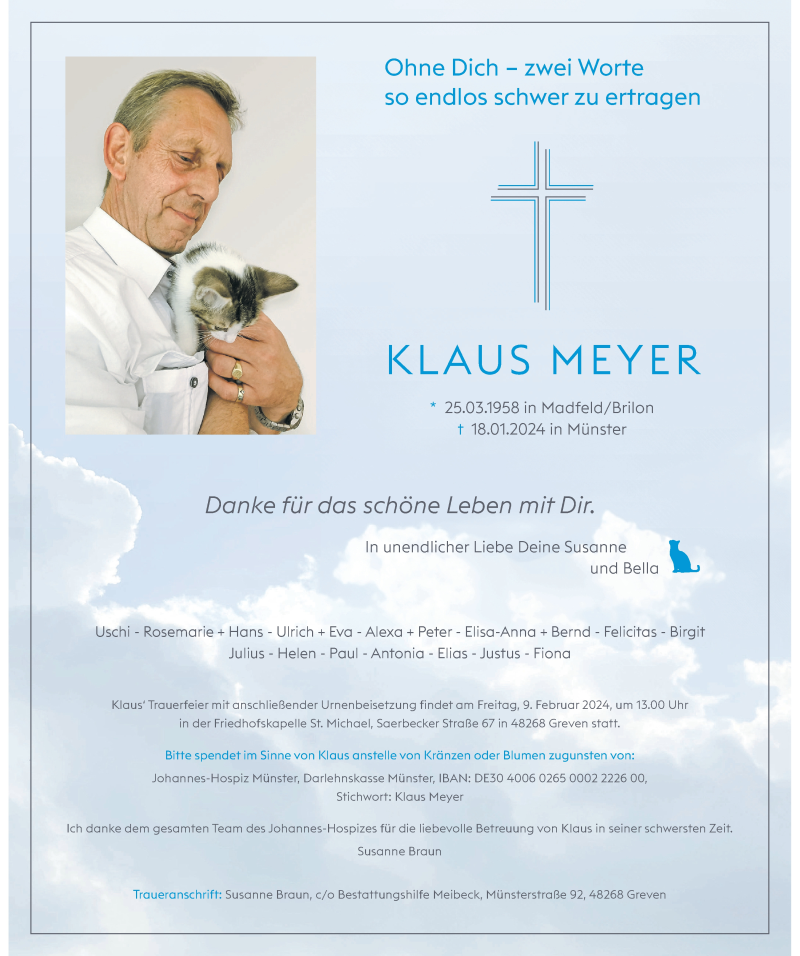 Ohne Dich – zwei Worte
so endlos schwer zu ertragen

KLAUS MEYER

* 25.03.1958 in Madfeld/Brilon
† 18.01.2024 in Münster

Danke für das schöne Leben mit Dir.

In unendlicher Liebe Deine Susanne
und Bella

Uschi - Rosemarie + Hans - Ulrich + Eva - Alexa + Peter - Elisa-Anna + Bernd - Felicitas - Birgit
Julius - Helen - Paul - Antonia - Elias - Justus - Fiona

Klaus' Trauerfeier mit anschließender Urnenbeisetzung findet am Freitag, 9. Februar 2024, um 13.00 Uhr in der Friedhofskapelle St. Michael, Saerbecker Straße 67 in 48268 Greven statt.

Bitte spendet im Sinne von Klaus anstelle von Kränzen oder Blumen zugunsten von:
Johannes-Hospiz Münster, Darlehnskasse Münster, IBAN: DE30 4006 0265 0002 2226 00,
Stichwort: Klaus Meyer

Ich danke dem gesamten Team des Johannes-Hospizes für die liebevolle Betreuung von Klaus in seiner schwersten Zeit.
Susanne Braun

Traueranschrift: Susanne Braun, c/o Bestattungshilfe Meibeck, Münsterstraße 92, 48268 Greven